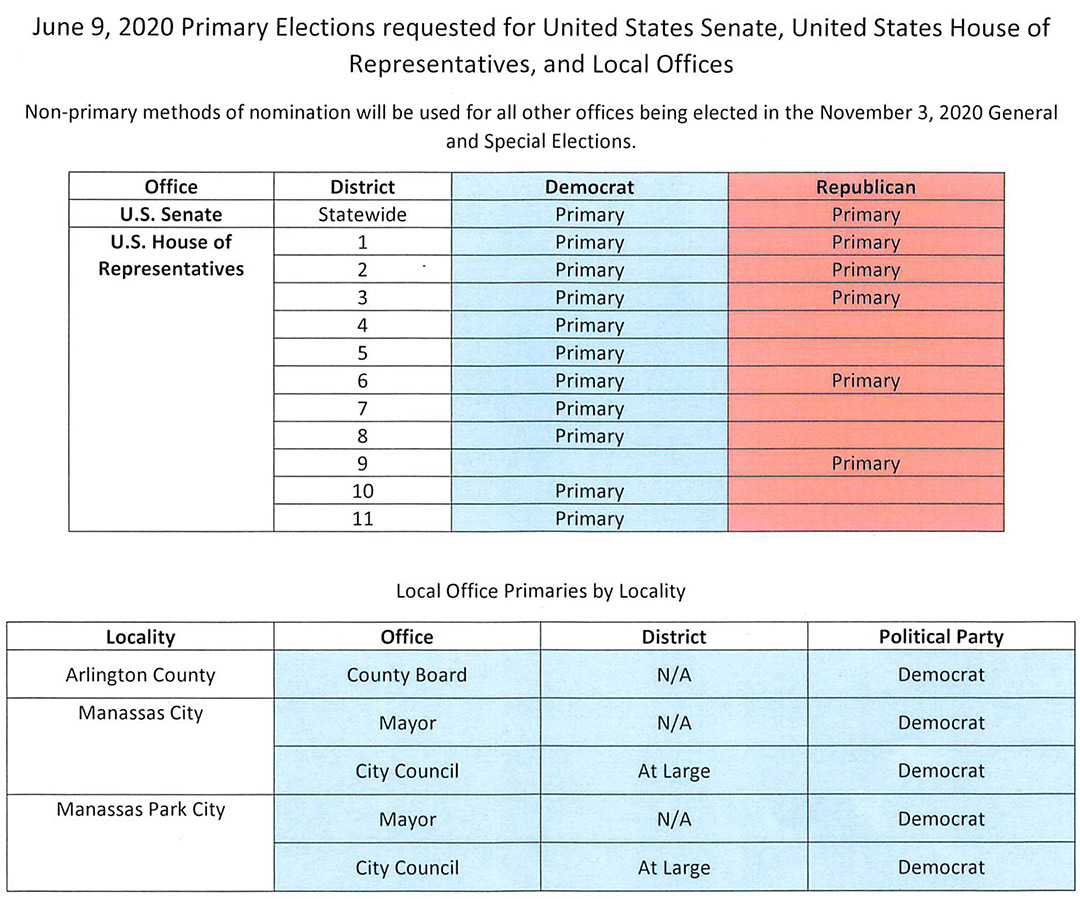 June 9, 2020 Primary Elections requested for United States Senate, United States House of Representatives, and Local Offices

Non-primary methods of nomination will be used for all other offices being elected in the November 3, 2020 General and Special Elections.

| Office | District | Democrat | Republican |
|---|---|---|---|
| U.S. Senate | Statewide | Primary | Primary |
| U.S. House of Representatives | 1 | Primary | Primary |
| | 2 | Primary | Primary |
| | 3 | Primary | Primary |
| | 4 | Primary | |
| | 5 | Primary | |
| | 6 | Primary | Primary |
| | 7 | Primary | |
| | 8 | Primary | |
| | 9 | | Primary |
| | 10 | Primary | |
| | 11 | Primary | |

Local Office Primaries by Locality

| Locality | Office | District | Political Party |
|---|---|---|---|
| Arlington County | County Board | N/A | Democrat |
| Manassas City | Mayor | N/A | Democrat |
| | City Council | At Large | Democrat |
| Manassas Park City | Mayor | N/A | Democrat |
| | City Council | At Large | Democrat |